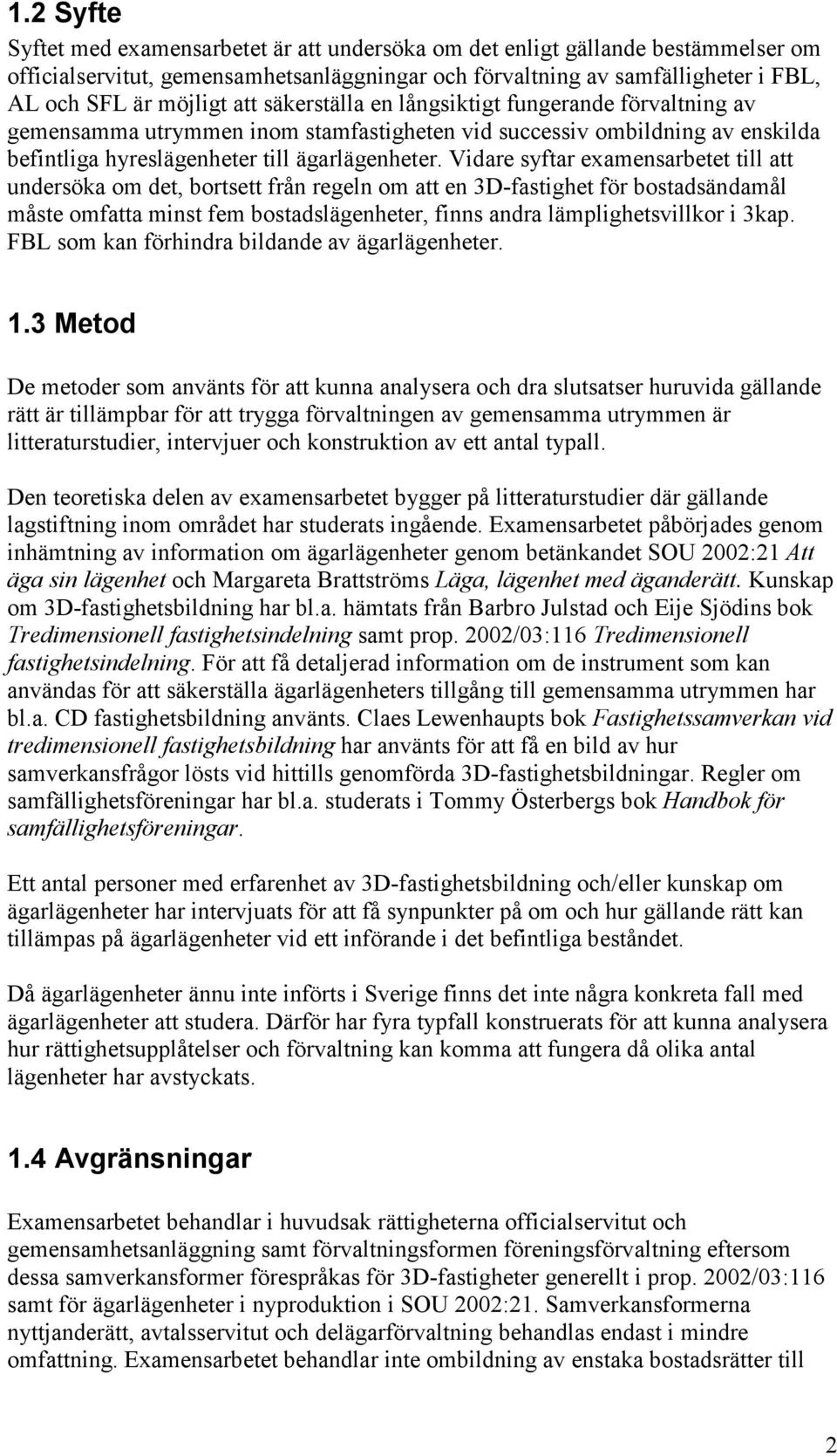 1.2 Syfte

Syftet med examensarbetet är att undersöka om det enligt gällande bestämmelser om officialservitut, gemensamhetsanläggningar och förvaltning av samfälligheter i FBL, AL och SFL är möjligt att säkerställa en långsiktigt fungerande förvaltning av gemensamma utrymmen inom stamfastigheten vid successiv ombildning av enskilda befintliga hyreslägenheter till ägarlägenheter. Vidare syftar examensarbetet till att undersöka om det, bortsett från regeln om att en 3D-fastighet för bostadsändamål måste omfatta minst fem bostadslägenheter, finns andra lämplighetsvillkor i 3kap. FBL som kan förhindra bildande av ägarlägenheter.

1.3 Metod

De metoder som använts för att kunna analysera och dra slutsatser huruvida gällande rätt är tillämpbar för att trygga förvaltningen av gemensamma utrymmen är litteraturstudier, intervjuer och konstruktion av ett antal typall.

Den teoretiska delen av examensarbetet bygger på litteraturstudier där gällande lagstiftning inom området har studerats ingående. Examensarbetet påbörjades genom inhämtning av information om ägarlägenheter genom betänkandet SOU 2002:21 Att äga sin lägenhet och Margareta Brattströms Läga, lägenhet med äganderätt. Kunskap om 3D-fastighetsbildning har bl.a. hämtats från Barbro Julstad och Eije Sjödins bok Tredimensionell fastighetsindelning samt prop. 2002/03:116 Tredimensionell fastighetsindelning. För att få detaljerad information om de instrument som kan användas för att säkerställa ägarlägenheters tillgång till gemensamma utrymmen har bl.a. CD fastighetsbildning använts. Claes Lewenhaupts bok Fastighetssamverkan vid tredimensionell fastighetsbildning har använts för att få en bild av hur samverkansfrågor lösts vid hittills genomförda 3D-fastighetsbildningar. Regler om samfällighetsföreningar har bl.a. studerats i Tommy Österbergs bok Handbok för samfällighetsföreningar.

Ett antal personer med erfarenhet av 3D-fastighetsbildning och/eller kunskap om ägarlägenheter har intervjuats för att få synpunkter på om och hur gällande rätt kan tillämpas på ägarlägenheter vid ett införande i det befintliga beståndet.

Då ägarlägenheter ännu inte införts i Sverige finns det inte några konkreta fall med ägarlägenheter att studera. Därför har fyra typfall konstruerats för att kunna analysera hur rättighetsupplåtelser och förvaltning kan komma att fungera då olika antal lägenheter har avstyckats.

1.4 Avgränsningar

Examensarbetet behandlar i huvudsak rättigheterna officialservitut och gemensamhetsanläggning samt förvaltningsformen föreningsförvaltning eftersom dessa samverkansformer förespråkas för 3D-fastigheter generellt i prop. 2002/03:116 samt för ägarlägenheter i nyproduktion i SOU 2002:21. Samverkansformerna nyttjanderätt, avtalsservitut och delägarförvaltning behandlas endast i mindre omfattning. Examensarbetet behandlar inte ombildning av enstaka bostadsrätter till

2